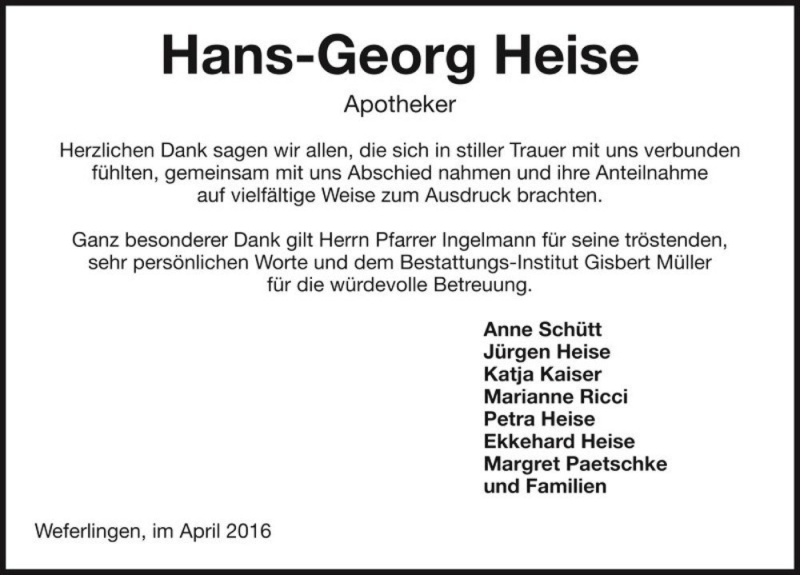 Hans-Georg Heise

Apotheker

Herzlichen Dank sagen wir allen, die sich in stiller Trauer mit uns verbunden fühlten, gemeinsam mit uns Abschied nahmen und ihre Anteilnahme auf vielfältige Weise zum Ausdruck brachten.

Ganz besonderer Dank gilt Herrn Pfarrer Ingelmann für seine tröstenden, sehr persönlichen Worte und dem Bestattungs-Institut Gisbert Müller für die würdevolle Betreuung.

Anne Schütt
Jürgen Heise
Katja Kaiser
Marianne Ricci
Petra Heise
Ekkehard Heise
Margret Paetschke
und Familien

Weferlingen, im April 2016